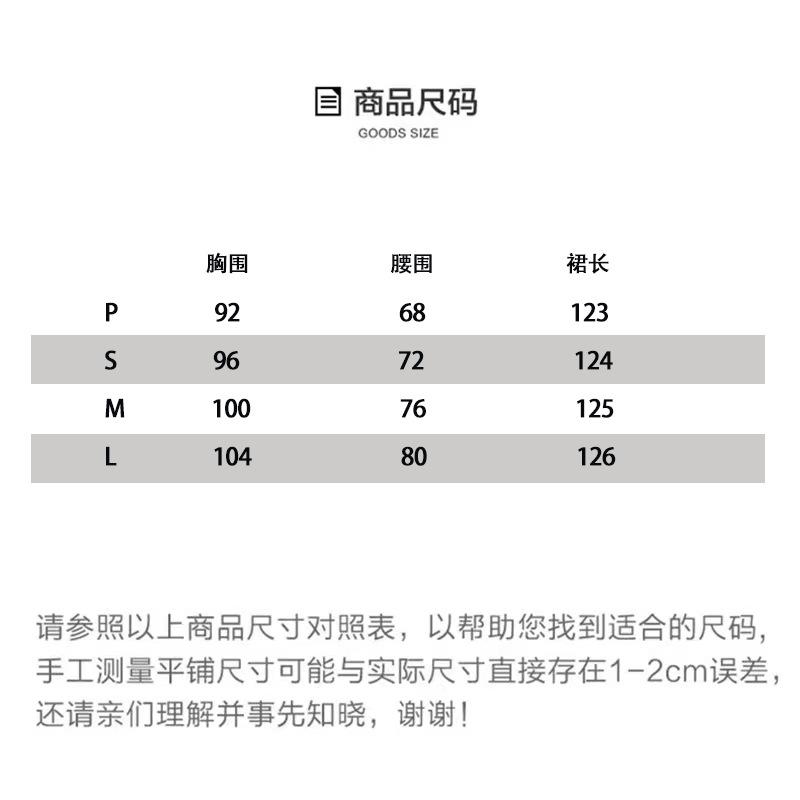 商品尺码
GOODS SIZE

|   | 胸围 | 腰围 | 裙长 |
|---|---|---|---|
| P | 92 | 68 | 123 |
| S | 96 | 72 | 124 |
| M | 100 | 76 | 125 |
| L | 104 | 80 | 126 |

请参照以上商品尺寸对照表，以帮助您找到适合的尺码，手工测量平铺尺寸可能与实际尺寸直接存在1-2cm误差，还请亲们理解并事先知晓，谢谢！